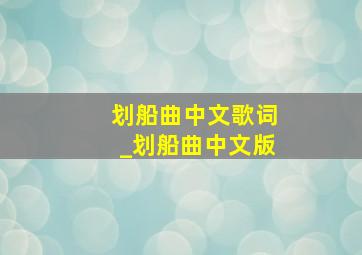 划船曲中文歌词
_划船曲中文版